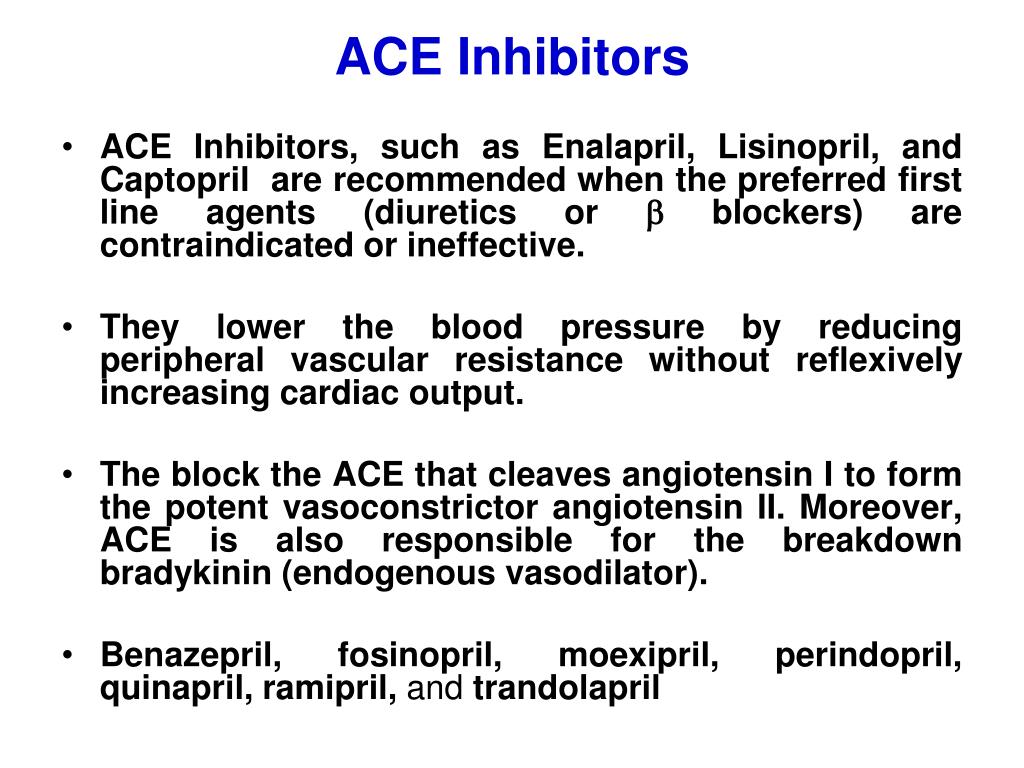 ACE Inhibitors

• ACE Inhibitors, such as Enalapril, Lisinopril, and Captopril are recommended when the preferred first line agents (diuretics or $\beta$ blockers) are contraindicated or ineffective.

• They lower the blood pressure by reducing peripheral vascular resistance without reflexively increasing cardiac output.

• The block the ACE that cleaves angiotensin I to form the potent vasoconstrictor angiotensin II. Moreover, ACE is also responsible for the breakdown bradykinin (endogenous vasodilator).

• Benazepril, fosinopril, moexipril, perindopril, quinapril, ramipril, and trandolapril